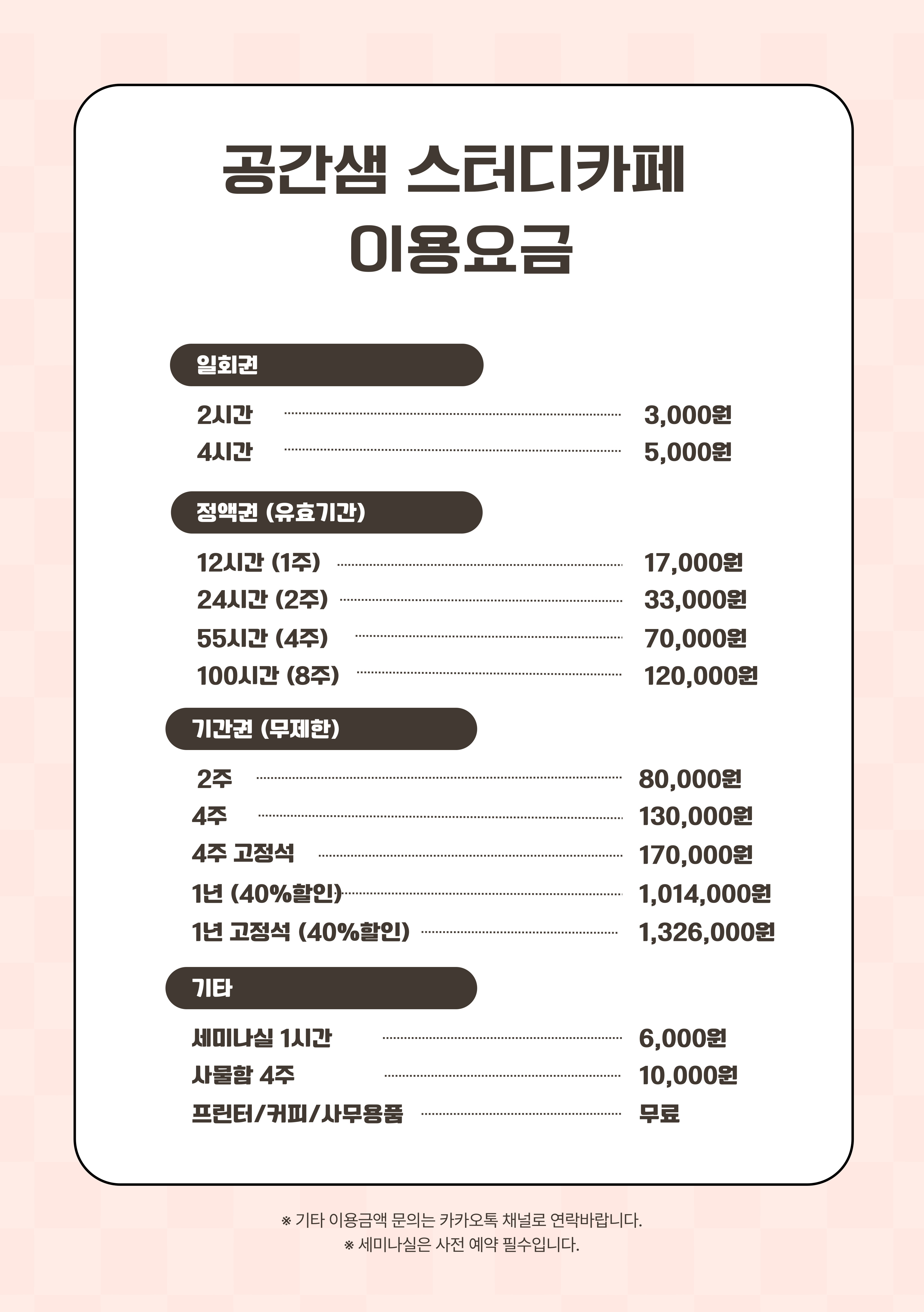 공간샘 스터디카페
이용요금

일회권

2시간 3,000원
4시간 5,000원

정액권 (유효기간)

12시간 (1주) 17,000원
24시간 (2주) 33,000원
55시간 (4주) 70,000원
100시간 (8주) 120,000원

기간권 (무제한)

2주 80,000원
4주 130,000원
4주 고정석 170,000원
1년 (40%할인) 1,014,000원
1년 고정석 (40%할인) 1,326,000원

기타

세미나실 1시간 6,000원
사물함 4주 10,000원
프린터/커피/사무용품 무료

※ 기타 이용금액 문의는 카카오톡 채널로 연락바랍니다.
※ 세미나실은 사전 예약 필수입니다.